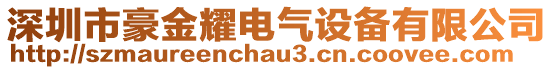 深圳市豪金耀电气设备有限公司
http://szmaureenchau3.cn.coovee.com